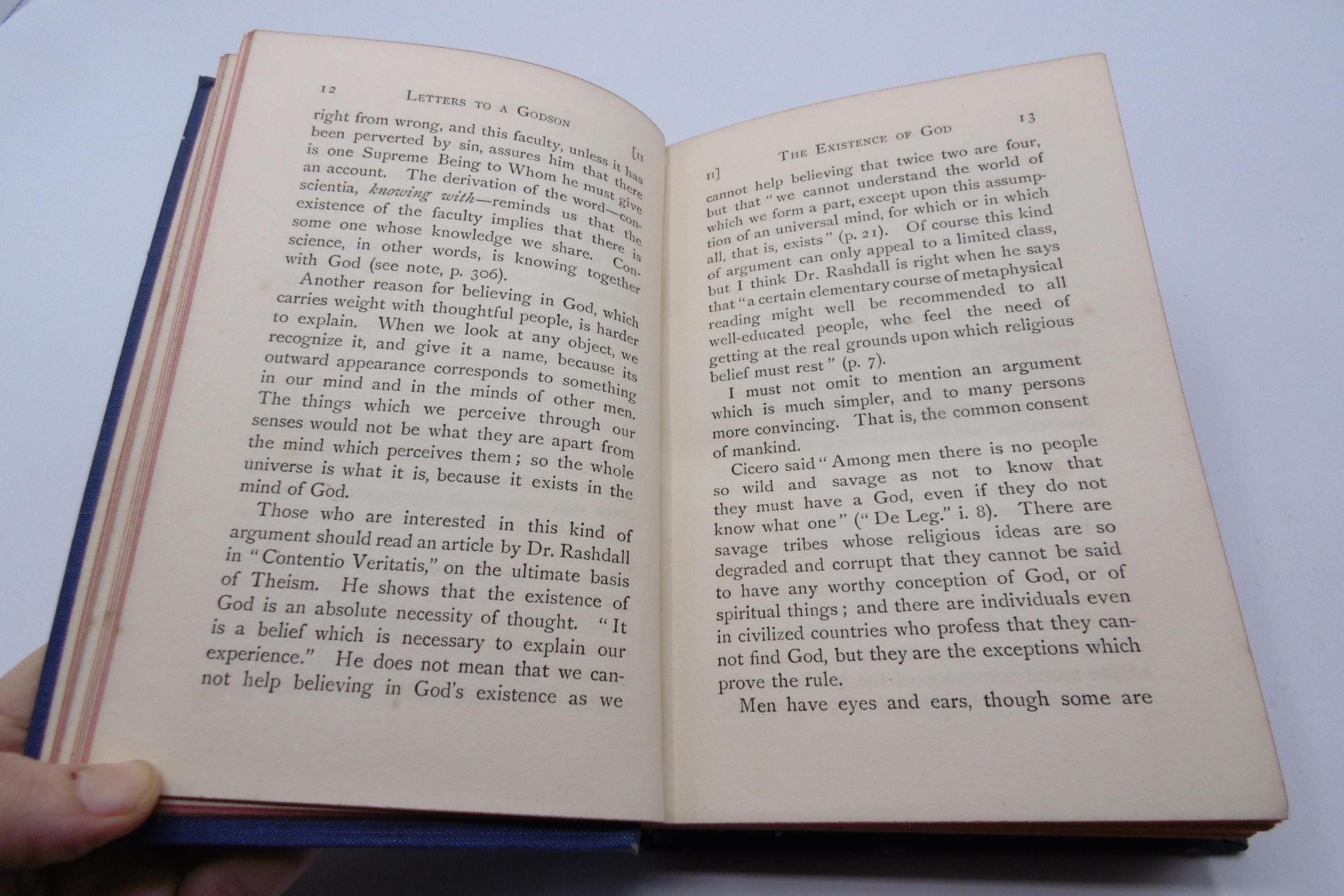 12 LETTERS TO A GODSON [II

right from wrong, and this faculty, unless it has been perverted by sin, assures him that there is one Supreme Being to Whom he must give an account. The derivation of the word—conscientia, knowing with—reminds us that the existence of the faculty implies that there is some one whose knowledge we share. Conscience, in other words, is knowing together with God (see note, p. 306).

Another reason for believing in God, which carries weight with thoughtful people, is harder to explain. When we look at any object, we recognize it, and give it a name, because its outward appearance corresponds to something in our mind and in the minds of other men. The things which we perceive through our senses would not be what they are apart from the mind which perceives them; so the whole universe is what it is, because it exists in the mind of God.

Those who are interested in this kind of argument should read an article by Dr. Rashdall in "Contentio Veritatis," on the ultimate basis of Theism. He shows that the existence of God is an absolute necessity of thought. "It is a belief which is necessary to explain our experience." He does not mean that we cannot help believing in God's existence as we

II] THE EXISTENCE OF GOD 13

cannot help believing that twice two are four, but that "we cannot understand the world of which we form a part, except upon this assumption of an universal mind, for which or in which all, that is, exists" (p. 21). Of course this kind of argument can only appeal to a limited class, but I think Dr. Rashdall is right when he says that "a certain elementary course of metaphysical reading might well be recommended to all well-educated people, who feel the need of getting at the real grounds upon which religious belief must rest" (p. 7).

I must not omit to mention an argument which is much simpler, and to many persons more convincing. That is, the common consent of mankind.

Cicero said "Among men there is no people so wild and savage as not to know that they must have a God, even if they do not know what one" ("De Leg." i. 8). There are savage tribes whose religious ideas are so degraded and corrupt that they cannot be said to have any worthy conception of God, or of spiritual things; and there are individuals even in civilized countries who profess that they cannot find God, but they are the exceptions which prove the rule.

Men have eyes and ears, though some are